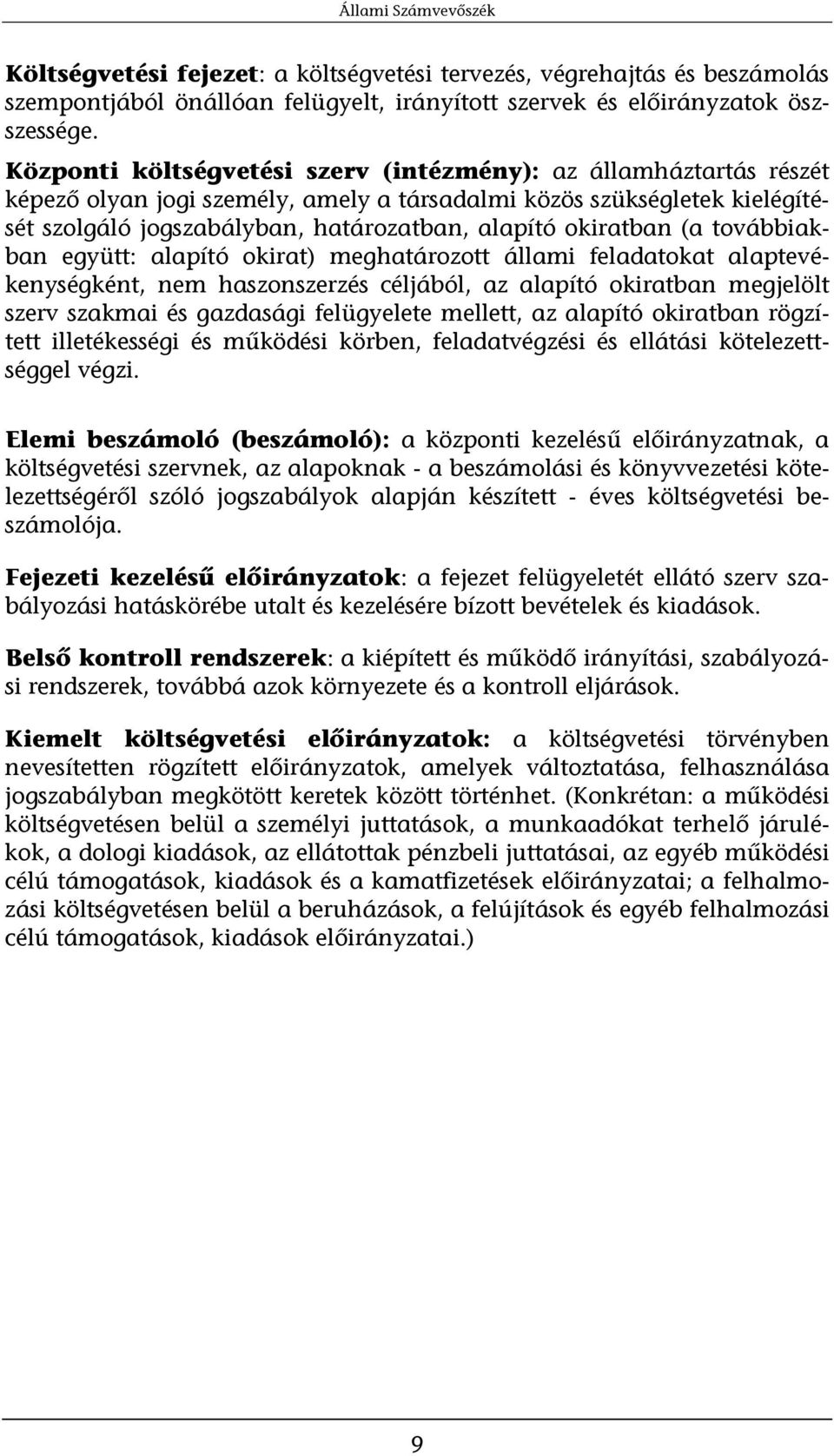 Állami Számvevőszék

Költségvetési fejezet: a költségvetési tervezés, végrehajtás és beszámolás szempontjából önállóan felügyelt, irányított szervek és előirányzatok összessége.

Központi költségvetési szerv (intézmény): az államháztartás részét képező olyan jogi személy, amely a társadalmi közös szükségletek kielégítését szolgáló jogszabályban, határozatban, alapító okiratban (a továbbiakban együtt: alapító okirat) meghatározott állami feladatokat alaptevékenységként, nem haszonszerzés céljából, az alapító okiratban megjelölt szerv szakmai és gazdasági felügyelete mellett, az alapító okiratban rögzített illetékességi és működési körben, feladatvégzési és ellátási kötelezettséggel végzi.

Elemi beszámoló (beszámoló): a központi kezelésű előirányzatnak, a költségvetési szervnek, az alapoknak - a beszámolási és könyvvezetési kötelezettségéről szóló jogszabályok alapján készített - éves költségvetési beszámolója.

Fejezeti kezelésű előirányzatok: a fejezet felügyeletét ellátó szerv szabályozási hatáskörébe utalt és kezelésére bízott bevételek és kiadások.

Belső kontroll rendszerek: a kiépített és működő irányítási, szabályozási rendszerek, továbbá azok környezete és a kontroll eljárások.

Kiemelt költségvetési előirányzatok: a költségvetési törvényben nevesítetten rögzített előirányzatok, amelyek változtatása, felhasználása jogszabályban megkötött keretek között történhet. (Konkrétan: a működési költségvetésen belül a személyi juttatások, a munkaadókat terhelő járulékok, a dologi kiadások, az ellátottak pénzbeli juttatásai, az egyéb működési célú támogatások, kiadások és a kamatfizetések előirányzatai; a felhalmozási költségvetésen belül a beruházások, a felújítások és egyéb felhalmozási célú támogatások, kiadások előirányzatai.)

9